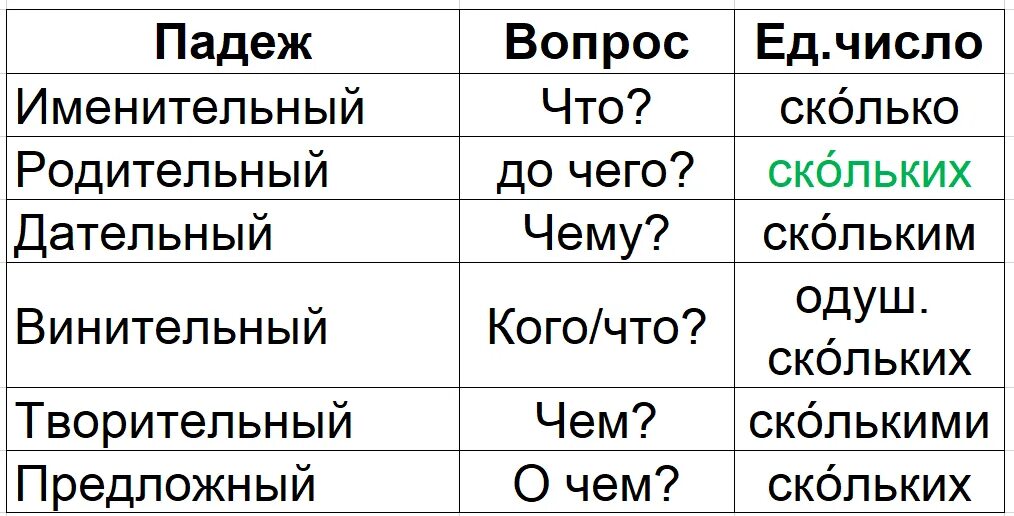 | Падеж | Вопрос | Ед.число |
|---|---|---|
| Именительный | Что? | ско́лько |
| Родительный | до чего? | ско́льких |
| Дательный | Чему? | ско́льким |
| Винительный | Кого/что? | одуш. ско́льких |
| Творительный | Чем? | ско́лькими |
| Предложный | О чем? | ско́льких |